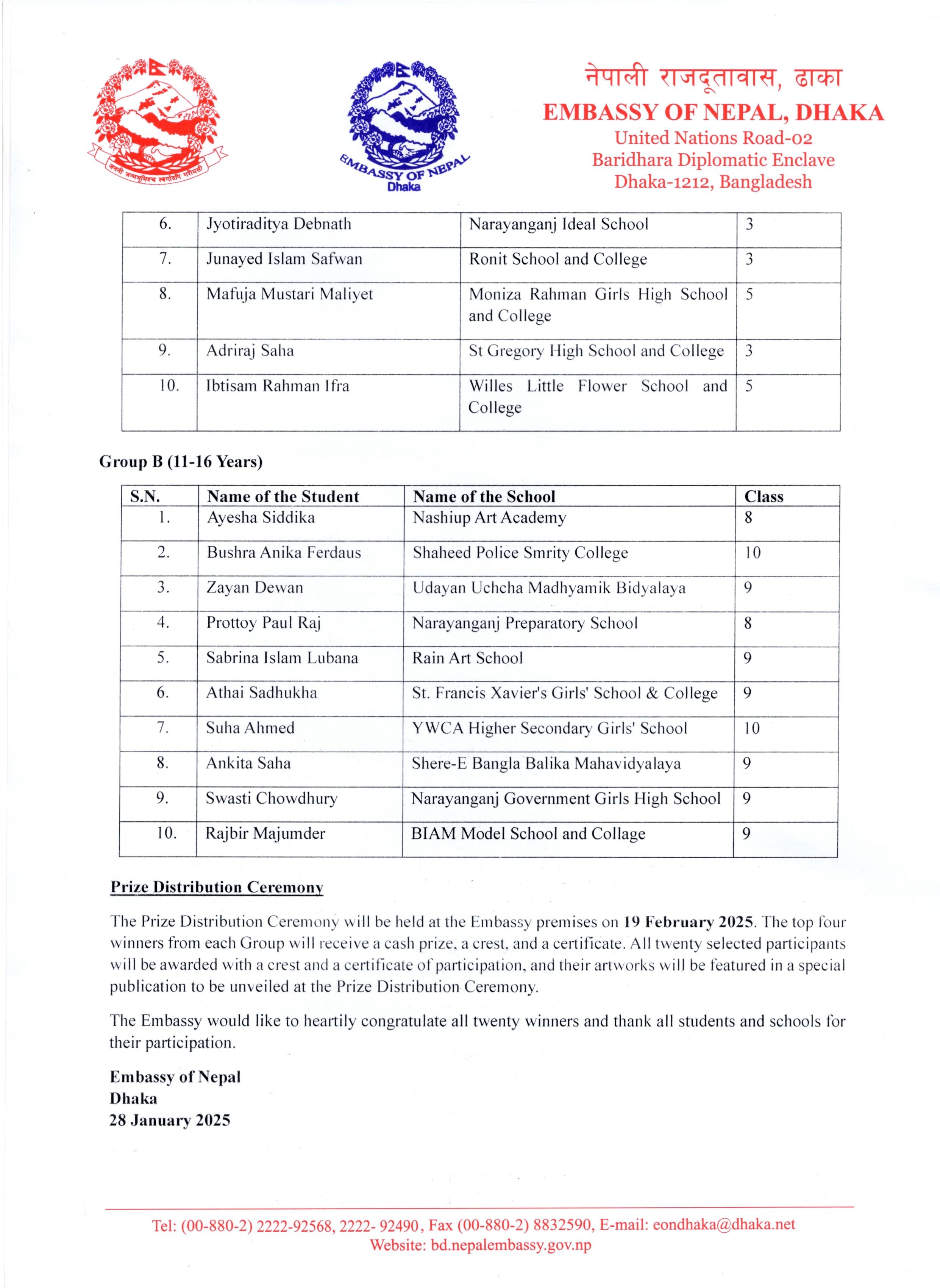 जननी जन्मभूमिश्च स्वर्गादपि गरीयसी

EMBASSY OF NEPAL
Dhaka

नेपाली राजदूतावास, ढाका
EMBASSY OF NEPAL, DHAKA
United Nations Road-02
Baridhara Diplomatic Enclave
Dhaka-1212, Bangladesh

| 6. | Jyotiraditya Debnath | Narayanganj Ideal School | 3 |
|---|---|---|---|
| 7. | Junayed Islam Safwan | Ronit School and College | 3 |
| 8. | Mafuja Mustari Maliyet | Moniza Rahman Girls High School and College | 5 |
| 9. | Adriraj Saha | St Gregory High School and College | 3 |
| 10. | Ibtisam Rahman Ifra | Willes Little Flower School and College | 5 |

Group B (11-16 Years)

| S.N. | Name of the Student | Name of the School | Class |
|---|---|---|---|
| 1. | Ayesha Siddika | Nashiup Art Academy | 8 |
| 2. | Bushra Anika Ferdaus | Shaheed Police Smrity College | 10 |
| 3. | Zayan Dewan | Udayan Uchcha Madhyamik Bidyalaya | 9 |
| 4. | Prottoy Paul Raj | Narayanganj Preparatory School | 8 |
| 5. | Sabrina Islam Lubana | Rain Art School | 9 |
| 6. | Athai Sadhukha | St. Francis Xavier's Girls' School & College | 9 |
| 7. | Suha Ahmed | YWCA Higher Secondary Girls' School | 10 |
| 8. | Ankita Saha | Shere-E Bangla Balika Mahavidyalaya | 9 |
| 9. | Swasti Chowdhury | Narayanganj Government Girls High School | 9 |
| 10. | Rajbir Majumder | BIAM Model School and Collage | 9 |

Prize Distribution Ceremony

The Prize Distribution Ceremony will be held at the Embassy premises on 19 February 2025. The top four winners from each Group will receive a cash prize, a crest, and a certificate. All twenty selected participants will be awarded with a crest and a certificate of participation, and their artworks will be featured in a special publication to be unveiled at the Prize Distribution Ceremony.

The Embassy would like to heartily congratulate all twenty winners and thank all students and schools for their participation.

Embassy of Nepal
Dhaka
28 January 2025

Tel: (00-880-2) 2222-92568, 2222- 92490, Fax (00-880-2) 8832590, E-mail: eondhaka@dhaka.net
Website: bd.nepalembassy.gov.np